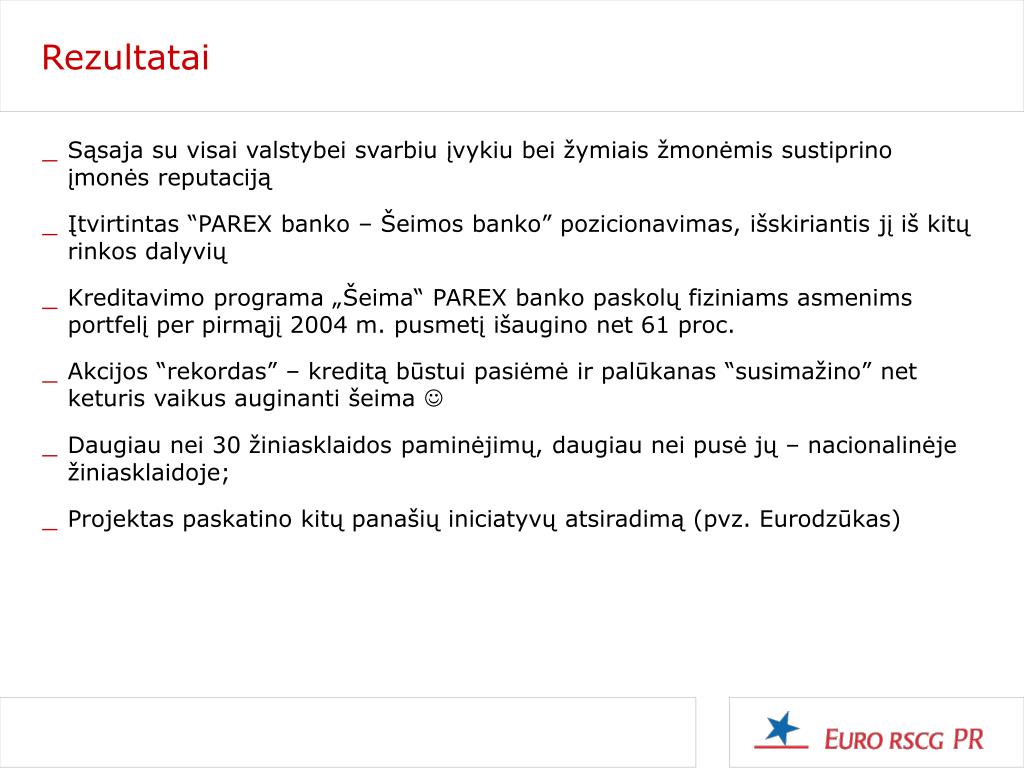 Rezultatai

_ Sąsaja su visai valstybei svarbiu įvykiu bei žymiais žmonėmis sustiprino įmonės reputaciją

_ Įtvirtintas “PAREX banko – Šeimos banko” pozicionavimas, išskiriantis jį iš kitų rinkos dalyvių

_ Kreditavimo programa „Šeima“ PAREX banko paskolų fiziniams asmenims portfelį per pirmąjį 2004 m. pusmetį išaugino net 61 proc.

_ Akcijos “rekordas” – kreditą būstui pasiėmė ir palūkanas “susimažino” net keturis vaikus auginanti šeima ☺

_ Daugiau nei 30 žiniasklaidos paminėjimų, daugiau nei pusė jų – nacionalinėje žiniasklaidoje;

_ Projektas paskatino kitų panašių iniciatyvų atsiradimą (pvz. Eurodzūkas)

EURO RSCG PR